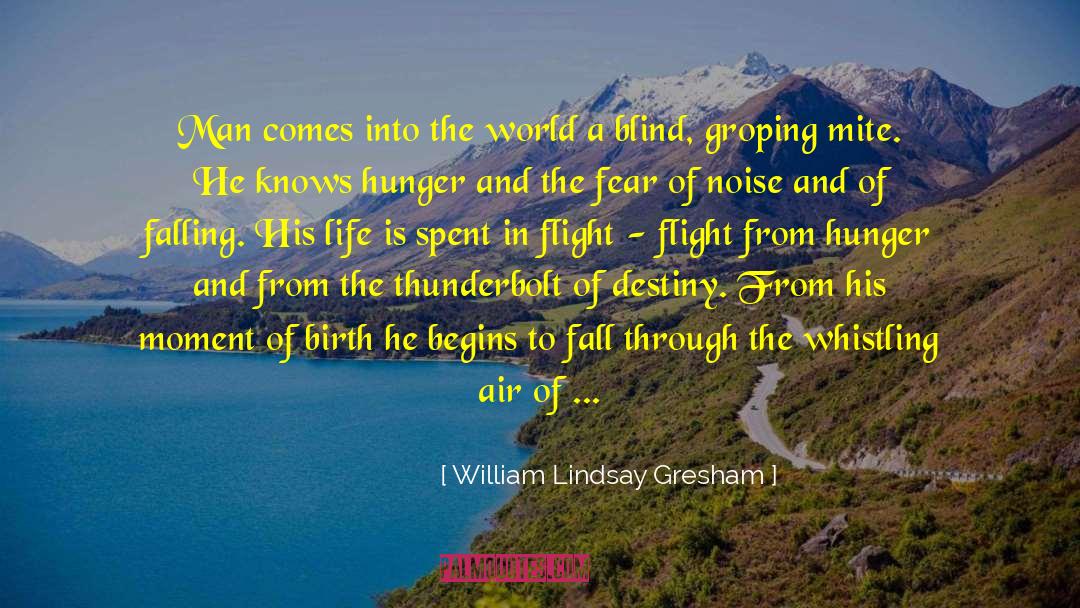 Man comes into the world a blind, groping mite. He knows hunger and the fear of noise and of falling. His life is spent in flight - flight from hunger and from the thunderbolt of destiny. From his moment of birth he begins to fall through the whistling air of ...

[ William Lindsay Gresham ]

PALMQUOTES.COM